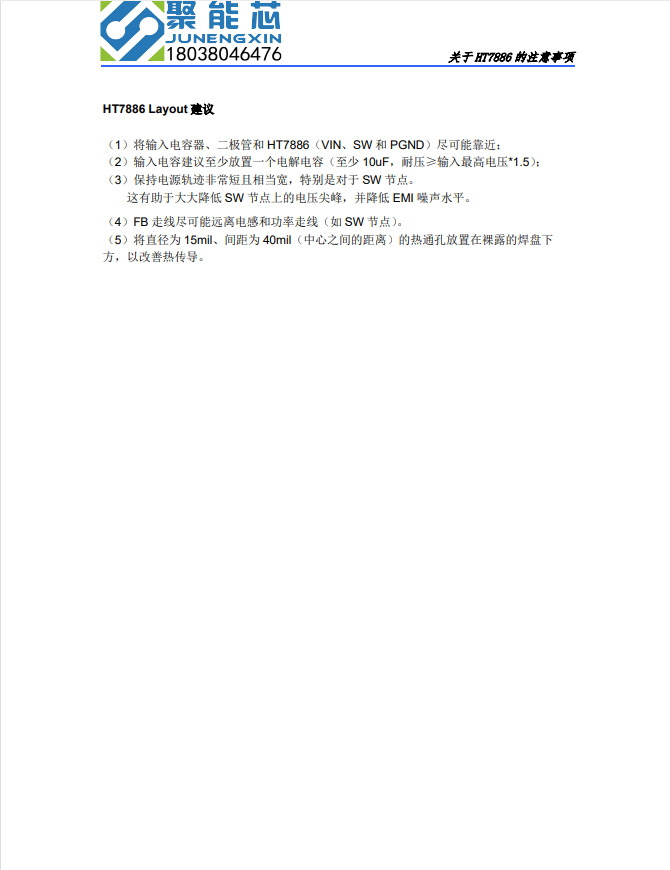 聚能芯
JUNENGXIN
18038046476

关于HT7886的注意事项

HT7886 Layout建议

（1）将输入电容器、二极管和HT7886（VIN、SW和PGND）尽可能靠近；
（2）输入电容建议至少放置一个电解电容（至少10uF，耐压≥输入最高电压*1.5）；
（3）保持电源轨迹非常短且相当宽，特别是对于SW节点。
这有助于大大降低SW节点上的电压尖峰，并降低EMI噪声水平。
（4）FB走线尽可能远离电感和功率走线（如SW节点）。
（5）将直径为15mil、间距为40mil（中心之间的距离）的热通孔放置在裸露的焊盘下方，以改善热传导。